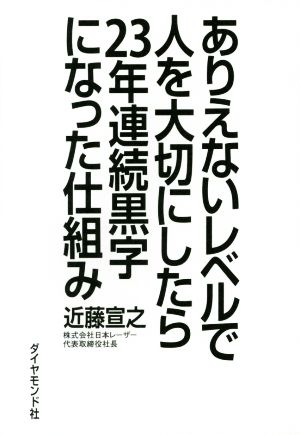 ありえないレベルで
人を大切にしたら
23年連続黒字
になった仕組み

近藤宣之
株式会社日本レーザー
代表取締役社長

ダイヤモンド社